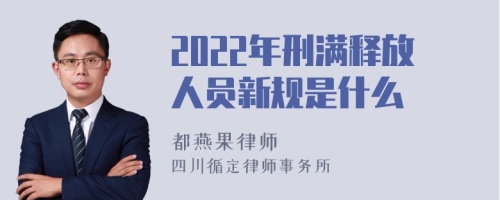 2022年刑满释放人员新规是什么

都燕果律师
四川循定律师事务所